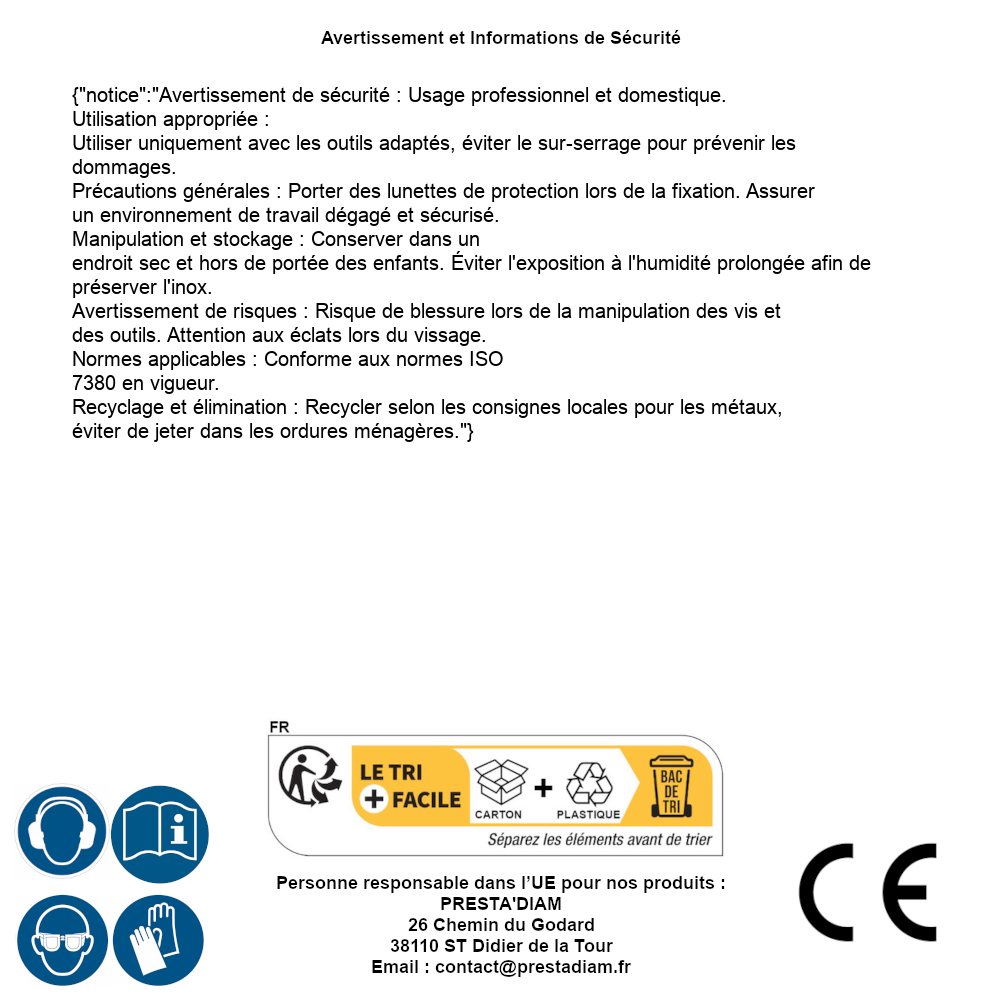 Avertissement et Informations de Sécurité

{"notice":"Avertissement de sécurité : Usage professionnel et domestique.
Utilisation appropriée :
Utiliser uniquement avec les outils adaptés, éviter le sur-serrage pour prévenir les dommages.
Précautions générales : Porter des lunettes de protection lors de la fixation. Assurer un environnement de travail dégagé et sécurisé.
Manipulation et stockage : Conserver dans un endroit sec et hors de portée des enfants. Éviter l'exposition à l'humidité prolongée afin de préserver l'inox.
Avertissement de risques : Risque de blessure lors de la manipulation des vis et des outils. Attention aux éclats lors du vissage.
Normes applicables : Conforme aux normes ISO 7380 en vigueur.
Recyclage et élimination : Recycler selon les consignes locales pour les métaux, éviter de jeter dans les ordures ménagères."}

FR
LE TRI + FACILE
CARTON + PLASTIQUE
BAC DE TRI
Séparez les éléments avant de trier

Personne responsable dans l'UE pour nos produits :
PRESTA'DIAM
26 Chemin du Godard
38110 ST Didier de la Tour
Email : contact@prestadiam.fr

CE